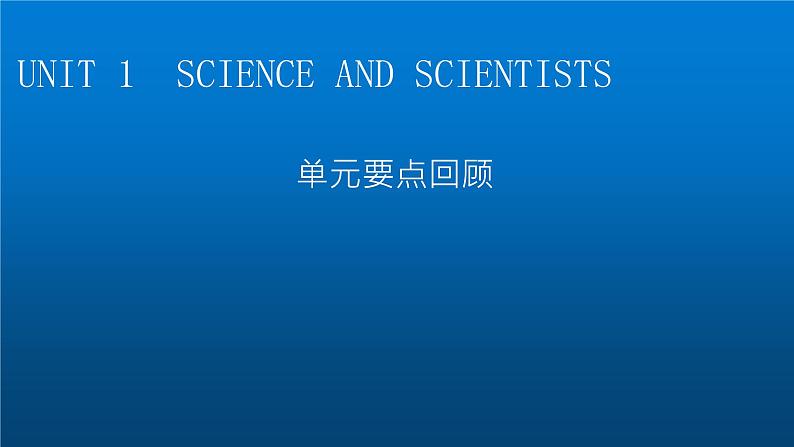 UNIT 1 SCIENCE AND SCIENTISTS

单元要点回顾